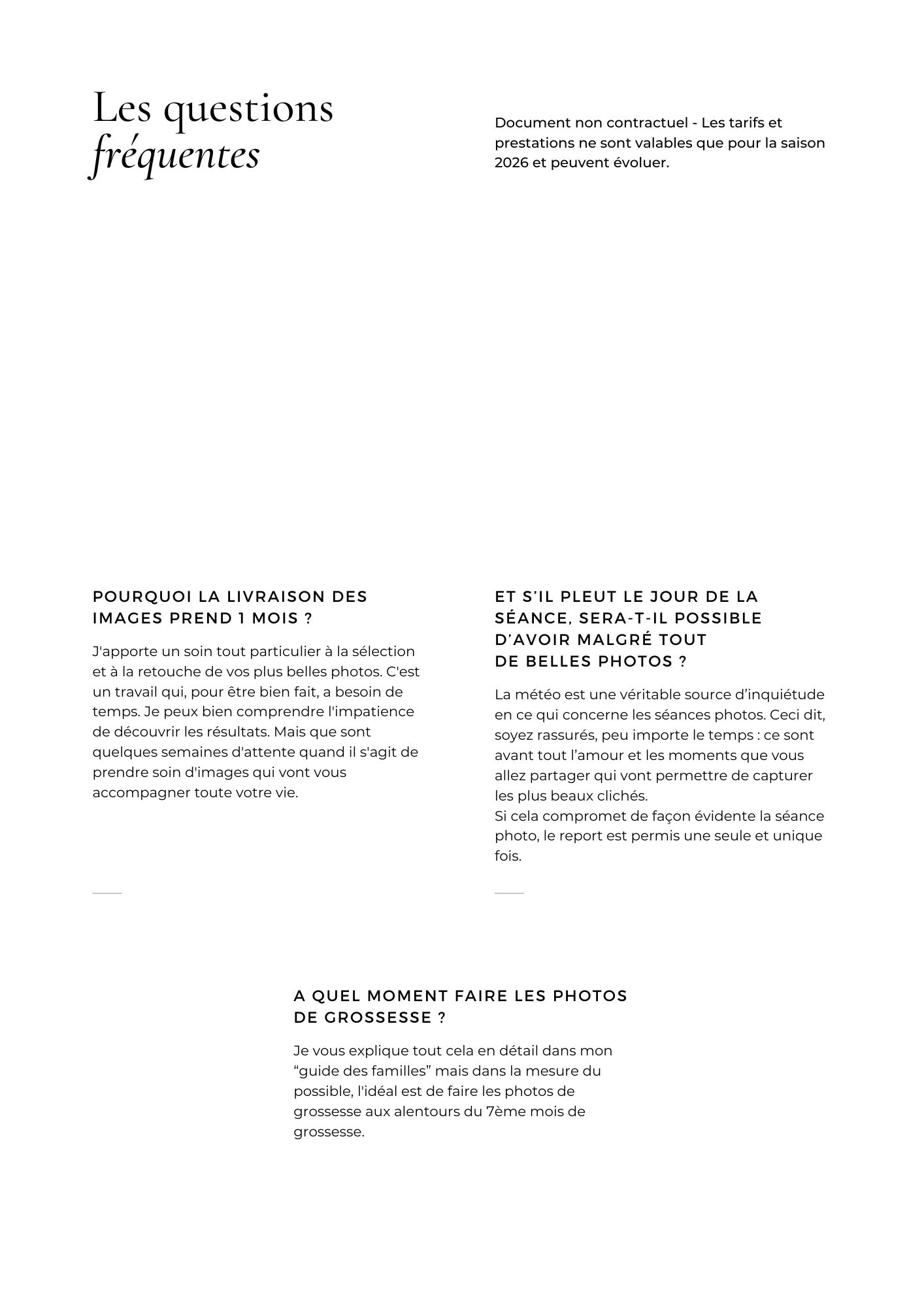 Les questions
fréquentes

Document non contractuel - Les tarifs et prestations ne sont valables que pour la saison 2026 et peuvent évoluer.

POURQUOI LA LIVRAISON DES IMAGES PREND 1 MOIS ?

J'apporte un soin tout particulier à la sélection et à la retouche de vos plus belles photos. C'est un travail qui, pour être bien fait, a besoin de temps. Je peux bien comprendre l'impatience de découvrir les résultats. Mais que sont quelques semaines d'attente quand il s'agit de prendre soin d'images qui vont vous accompagner toute votre vie.

ET S’IL PLEUT LE JOUR DE LA SÉANCE, SERA-T-IL POSSIBLE D’AVOIR MALGRÉ TOUT DE BELLES PHOTOS ?

La météo est une véritable source d’inquiétude en ce qui concerne les séances photos. Ceci dit, soyez rassurés, peu importe le temps : ce sont avant tout l’amour et les moments que vous allez partager qui vont permettre de capturer les plus beaux clichés.
Si cela compromet de façon évidente la séance photo, le report est permis une seule et unique fois.

A QUEL MOMENT FAIRE LES PHOTOS DE GROSSESSE ?

Je vous explique tout cela en détail dans mon “guide des familles” mais dans la mesure du possible, l'idéal est de faire les photos de grossesse aux alentours du 7ème mois de grossesse.